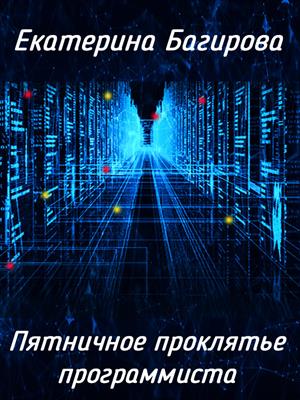 Екатерина Багирова

Пятничное проклятье программиста